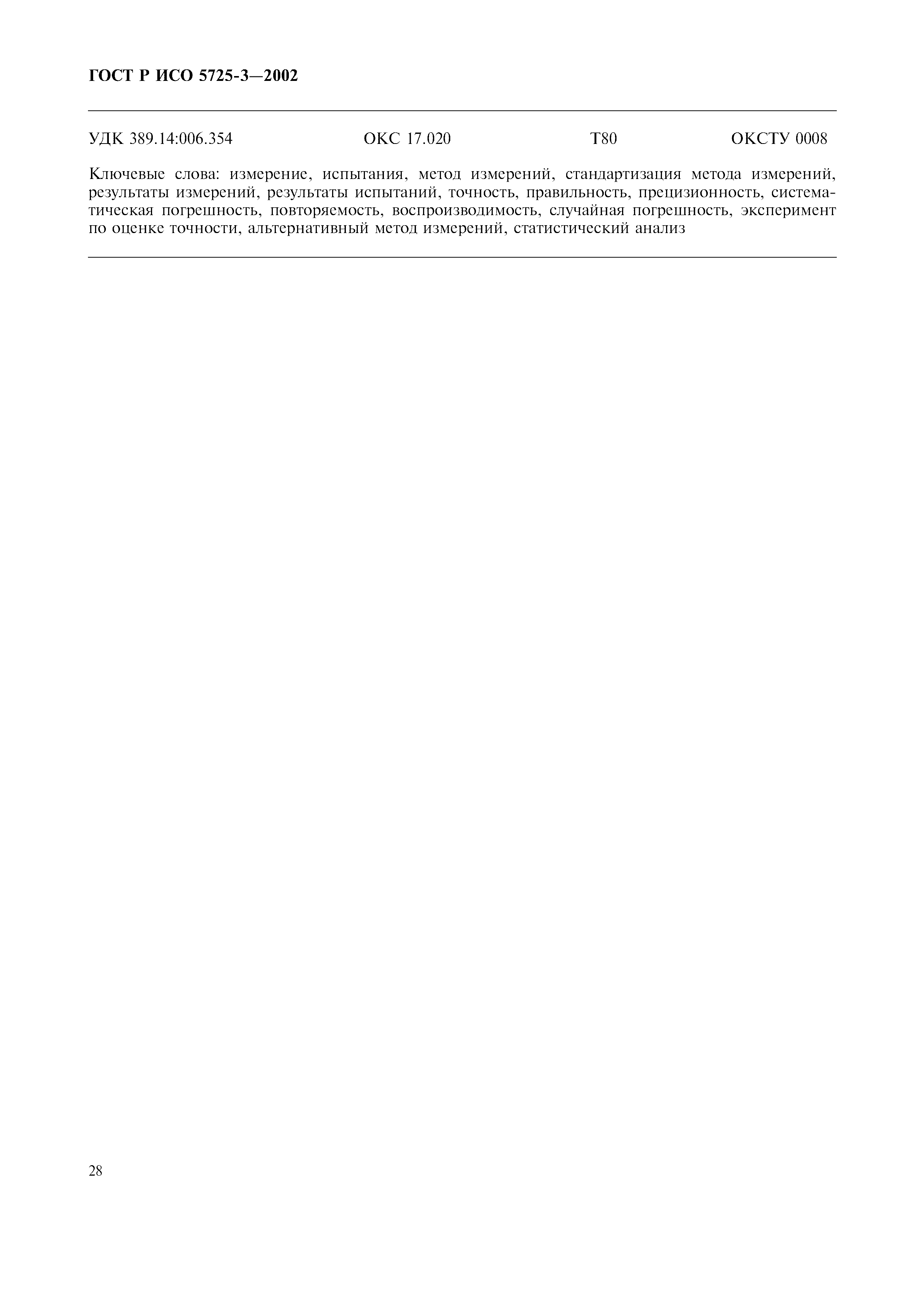 ГОСТ Р ИСО 5725-3—2002

УДК 389.14:006.354 ОКС 17.020 Т80 ОКСТУ 0008

Ключевые слова: измерение, испытания, метод измерений, стандартизация метода измерений, результаты измерений, результаты испытаний, точность, правильность, прецизионность, систематическая погрешность, повторяемость, воспроизводимость, случайная погрешность, эксперимент по оценке точности, альтернативный метод измерений, статистический анализ

28